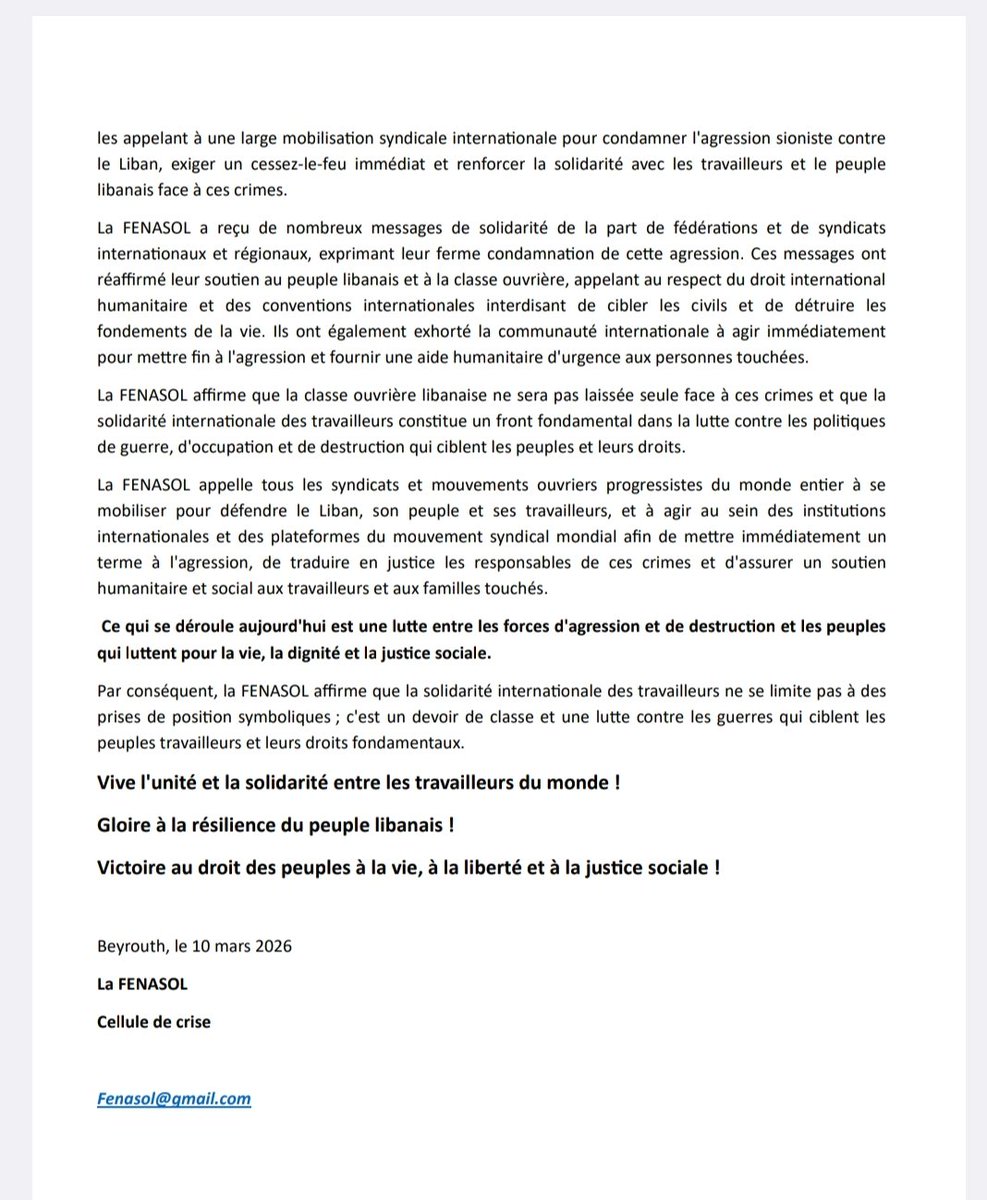 les appelant à une large mobilisation syndicale internationale pour condamner l'agression sioniste contre le Liban, exiger un cessez-le-feu immédiat et renforcer la solidarité avec les travailleurs et le peuple libanais face à ces crimes.

La FENASOL a reçu de nombreux messages de solidarité de la part de fédérations et de syndicats internationaux et régionaux, exprimant leur ferme condamnation de cette agression. Ces messages ont réaffirmé leur soutien au peuple libanais et à la classe ouvrière, appelant au respect du droit international humanitaire et des conventions internationales interdisant de cibler les civils et de détruire les fondements de la vie. Ils ont également exhorté la communauté internationale à agir immédiatement pour mettre fin à l'agression et fournir une aide humanitaire d'urgence aux personnes touchées.

La FENASOL affirme que la classe ouvrière libanaise ne sera pas laissée seule face à ces crimes et que la solidarité internationale des travailleurs constitue un front fondamental dans la lutte contre les politiques de guerre, d'occupation et de destruction qui ciblent les peuples et leurs droits.

La FENASOL appelle tous les syndicats et mouvements ouvriers progressistes du monde entier à se mobiliser pour défendre le Liban, son peuple et ses travailleurs, et à agir au sein des institutions internationales et des plateformes du mouvement syndical mondial afin de mettre immédiatement un terme à l'agression, de traduire en justice les responsables de ces crimes et d'assurer un soutien humanitaire et social aux travailleurs et aux familles touchés.

Ce qui se déroule aujourd'hui est une lutte entre les forces d'agression et de destruction et les peuples qui luttent pour la vie, la dignité et la justice sociale.

Par conséquent, la FENASOL affirme que la solidarité internationale des travailleurs ne se limite pas à des prises de position symboliques ; c'est un devoir de classe et une lutte contre les guerres qui ciblent les peuples travailleurs et leurs droits fondamentaux.

Vive l'unité et la solidarité entre les travailleurs du monde !

Gloire à la résilience du peuple libanais !

Victoire au droit des peuples à la vie, à la liberté et à la justice sociale !

Beyrouth, le 10 mars 2026

La FENASOL

Cellule de crise

Fenasol@gmail.com